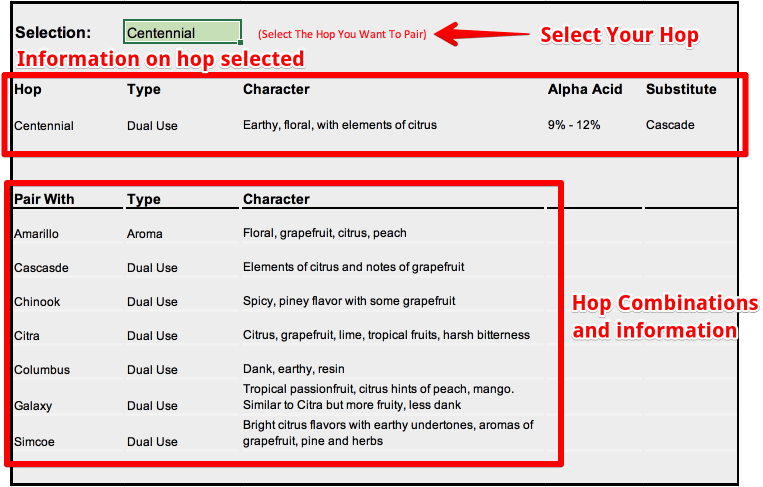 Selection: Centennial (Select The Hop You Want To Pair) Select Your Hop

Information on hop selected

| Hop | Type | Character | Alpha Acid | Substitute |
|---|---|---|---|---|
| Centennial | Dual Use | Earthy, floral, with elements of citrus | 9% - 12% | Cascade |

| Pair With | Type | Character |
|---|---|---|
| Amarillo | Aroma | Floral, grapefruit, citrus, peach |
| Cascasde | Dual Use | Elements of citrus and notes of grapefruit |
| Chinook | Dual Use | Spicy, piney flavor with some grapefruit |
| Citra | Dual Use | Citrus, grapefruit, lime, tropical fruits, harsh bitterness |
| Columbus | Dual Use | Dank, earthy, resin |
| Galaxy | Dual Use | Tropical passionfruit, citrus hints of peach, mango. Similar to Citra but more fruity, less dank |
| Simcoe | Dual Use | Bright citrus flavors with earthy undertones, aromas of grapefruit, pine and herbs |

Hop Combinations and information